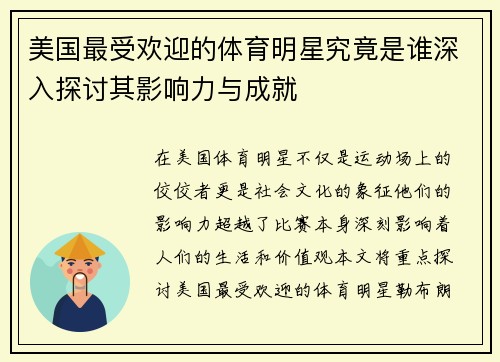 美国最受欢迎的体育明星究竟是谁深入探讨其影响力与成就

在美国体育明星不仅是运动场上的佼佼者更是社会文化的象征他们的影响力超越了比赛本身深刻影响着人们的生活和价值观本文将重点探讨美国最受欢迎的体育明星勒布朗